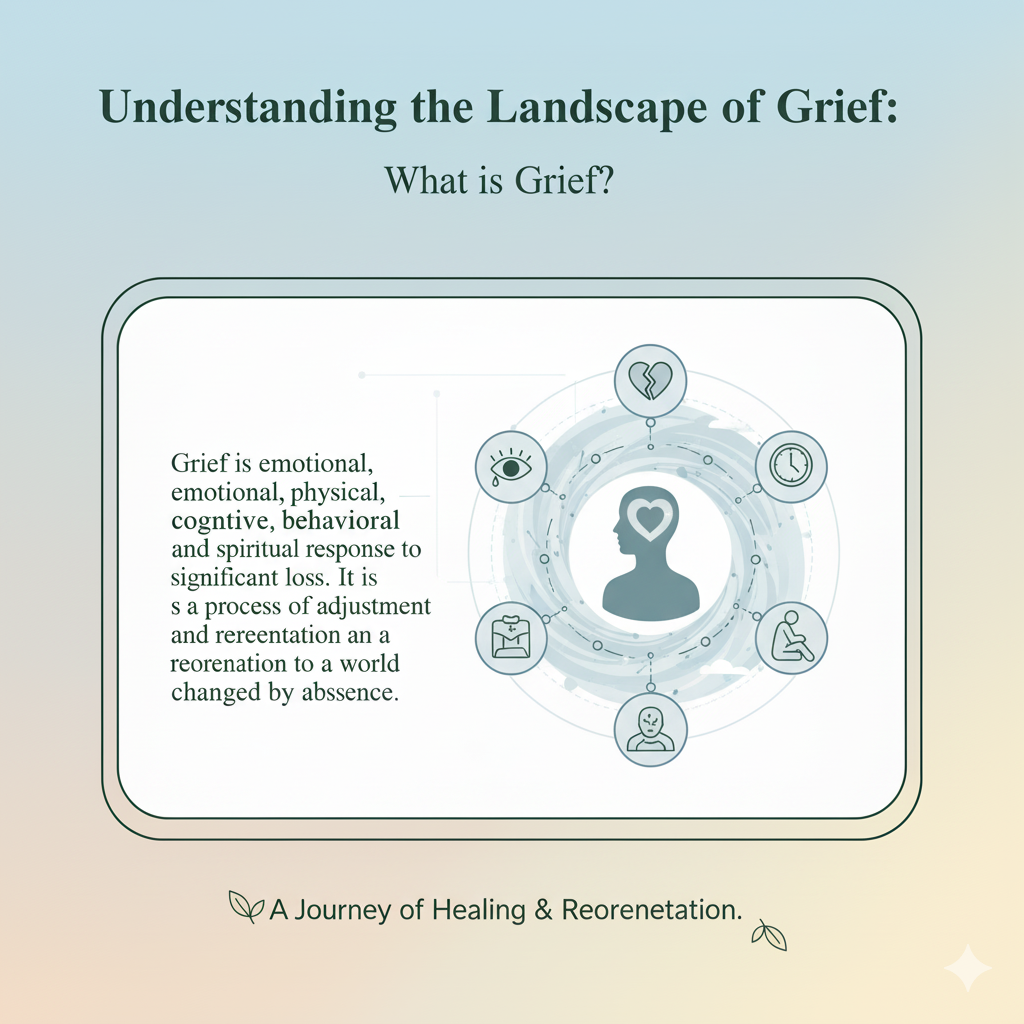 Understanding the Landscape of Grief:

What is Grief?

Grief is emotional, emotional, physical, cogntive, behavioral and spiritual response to significant loss. It is s a process of adjustment and rereentation an a reorenation to a world changed by abssence.

A Journey of Healing & Reorenetation.